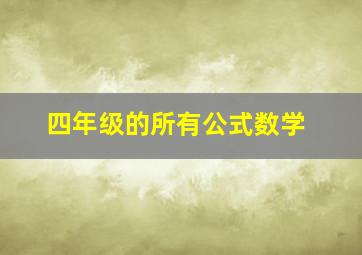 四年级的所有公式数学